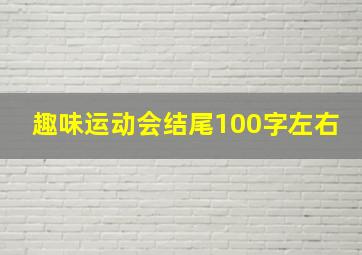 趣味运动会结尾100字左右